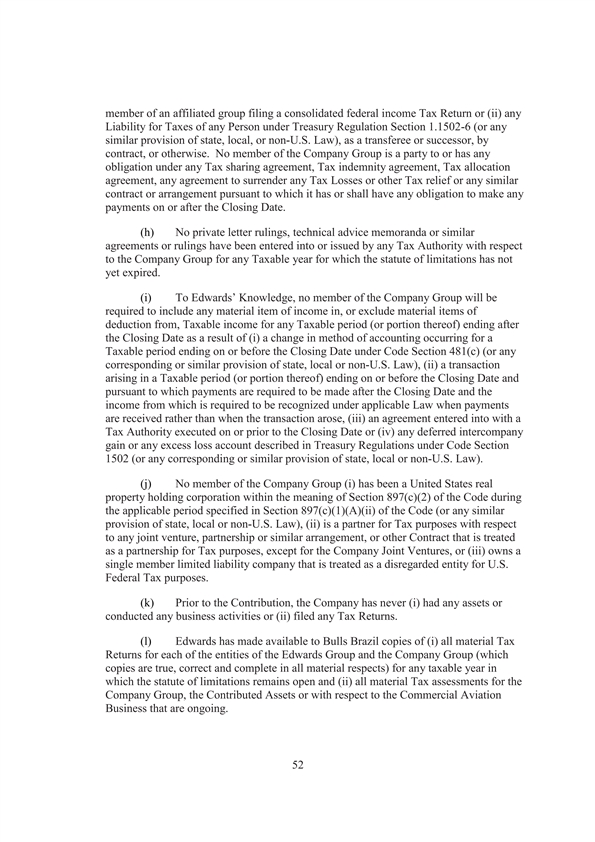 member of an affiliated group filing a consolidated federal income Tax Return or (ii) any Liability for Taxes of any Person under Treasury Regulation Section 1.1502-6 (or any similar provision of state, local, or non-U.S. Law), as a transferee or successor, by contract, or otherwise. No member of the Company Group is a party to or has any obligation under any Tax sharing agreement, Tax indemnity agreement, Tax allocation agreement, any agreement to surrender any Tax Losses or other Tax relief or any similar contract or arrangement pursuant to which it has or shall have any obligation to make any payments on or after the Closing Date.

(h) No private letter rulings, technical advice memoranda or similar agreements or rulings have been entered into or issued by any Tax Authority with respect to the Company Group for any Taxable year for which the statute of limitations has not yet expired.

(i) To Edwards' Knowledge, no member of the Company Group will be required to include any material item of income in, or exclude material items of deduction from, Taxable income for any Taxable period (or portion thereof) ending after the Closing Date as a result of (i) a change in method of accounting occurring for a Taxable period ending on or before the Closing Date under Code Section 481(c) (or any corresponding or similar provision of state, local or non-U.S. Law), (ii) a transaction arising in a Taxable period (or portion thereof) ending on or before the Closing Date and pursuant to which payments are required to be made after the Closing Date and the income from which is required to be recognized under applicable Law when payments are received rather than when the transaction arose, (iii) an agreement entered into with a Tax Authority executed on or prior to the Closing Date or (iv) any deferred intercompany gain or any excess loss account described in Treasury Regulations under Code Section 1502 (or any corresponding or similar provision of state, local or non-U.S. Law).

(j) No member of the Company Group (i) has been a United States real property holding corporation within the meaning of Section 897(c)(2) of the Code during the applicable period specified in Section 897(c)(1)(A)(ii) of the Code (or any similar provision of state, local or non-U.S. Law), (ii) is a partner for Tax purposes with respect to any joint venture, partnership or similar arrangement, or other Contract that is treated as a partnership for Tax purposes, except for the Company Joint Ventures, or (iii) owns a single member limited liability company that is treated as a disregarded entity for U.S. Federal Tax purposes.

(k) Prior to the Contribution, the Company has never (i) had any assets or conducted any business activities or (ii) filed any Tax Returns.

(l) Edwards has made available to Bulls Brazil copies of (i) all material Tax Returns for each of the entities of the Edwards Group and the Company Group (which copies are true, correct and complete in all material respects) for any taxable year in which the statute of limitations remains open and (ii) all material Tax assessments for the Company Group, the Contributed Assets or with respect to the Commercial Aviation Business that are ongoing.

52